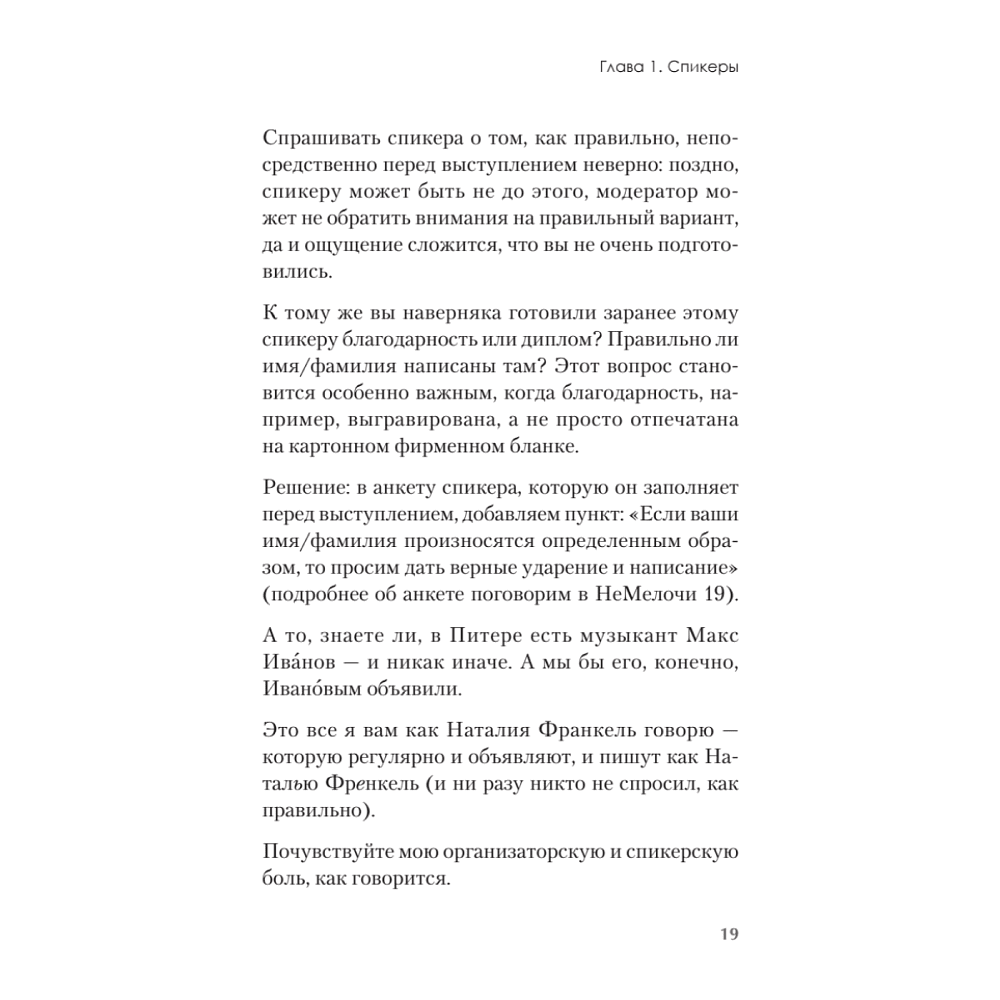 Глава 1. Спикеры

Спрашивать спикера о том, как правильно, непосредственно перед выступлением неверно: поздно, спикеру может быть не до этого, модератор может не обратить внимания на правильный вариант, да и ощущение сложится, что вы не очень подготовились.

К тому же вы наверняка готовили заранее этому спикеру благодарность или диплом? Правильно ли имя/фамилия написаны там? Этот вопрос становится особенно важным, когда благодарность, например, выгравирована, а не просто отпечатана на картонном фирменном бланке.

Решение: в анкету спикера, которую он заполняет перед выступлением, добавляем пункт: «Если ваши имя/фамилия произносятся определенным образом, то просим дать верные ударение и написание» (подробнее об анкете поговорим в НеМелочи 19).

А то, знаете ли, в Питере есть музыкант Макс Ива́нов — и никак иначе. А мы бы его, конечно, Ивано́вым объявили.

Это все я вам как Наталия Франкель говорю — которую регулярно и объявляют, и пишут как Наталью Френкель (и ни разу никто не спросил, как правильно).

Почувствуйте мою организаторскую и спикерскую боль, как говорится.

19